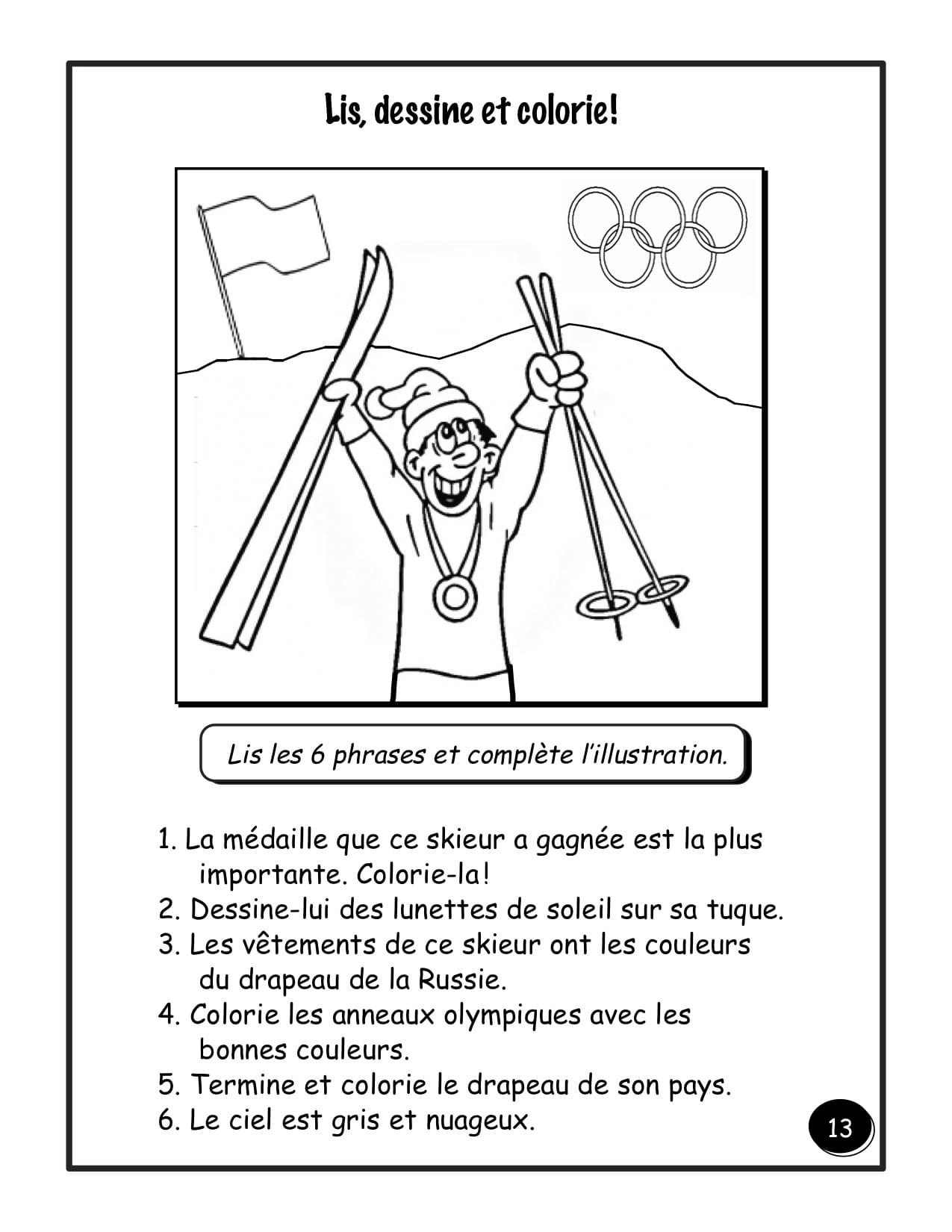 Lis, dessine et colorie!

Lis les 6 phrases et complète l'illustration.

1. La médaille que ce skieur a gagnée est la plus importante. Colorie-la!
2. Dessine-lui des lunettes de soleil sur sa tuque.
3. Les vêtements de ce skieur ont les couleurs du drapeau de la Russie.
4. Colorie les anneaux olympiques avec les bonnes couleurs.
5. Termine et colorie le drapeau de son pays.
6. Le ciel est gris et nuageux.

13